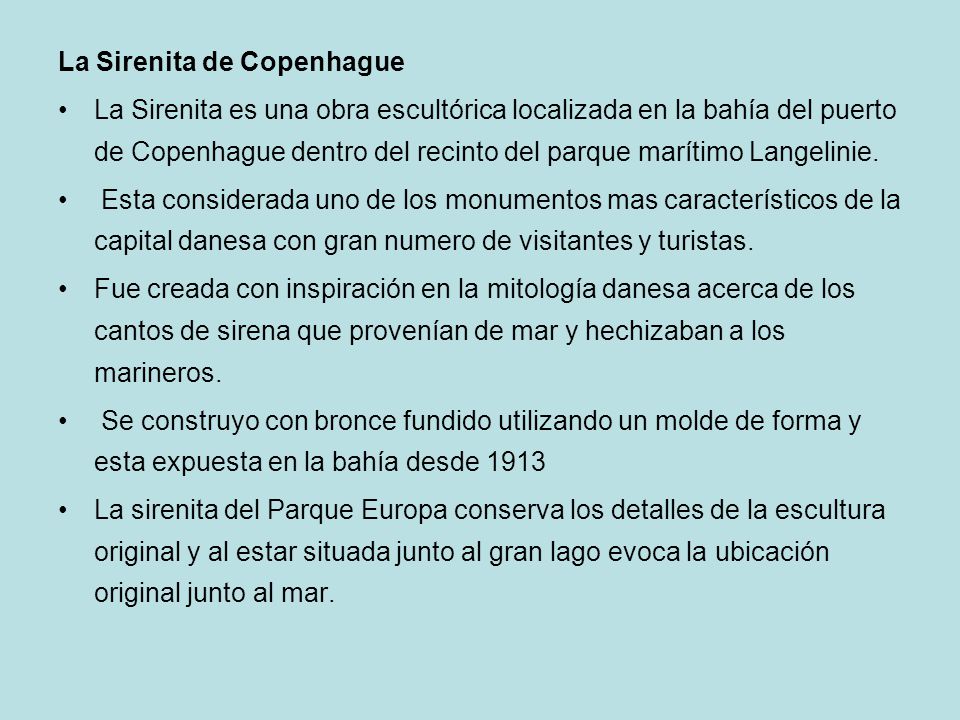 La Sirenita de Copenhague

• La Sirenita es una obra escultórica localizada en la bahía del puerto de Copenhague dentro del recinto del parque marítimo Langelinie.

• Esta considerada uno de los monumentos mas característicos de la capital danesa con gran numero de visitantes y turistas.

• Fue creada con inspiración en la mitología danesa acerca de los cantos de sirena que provenían de mar y hechizaban a los marineros.

• Se construyo con bronce fundido utilizando un molde de forma y esta expuesta en la bahía desde 1913

• La sirenita del Parque Europa conserva los detalles de la escultura original y al estar situada junto al gran lago evoca la ubicación original junto al mar.